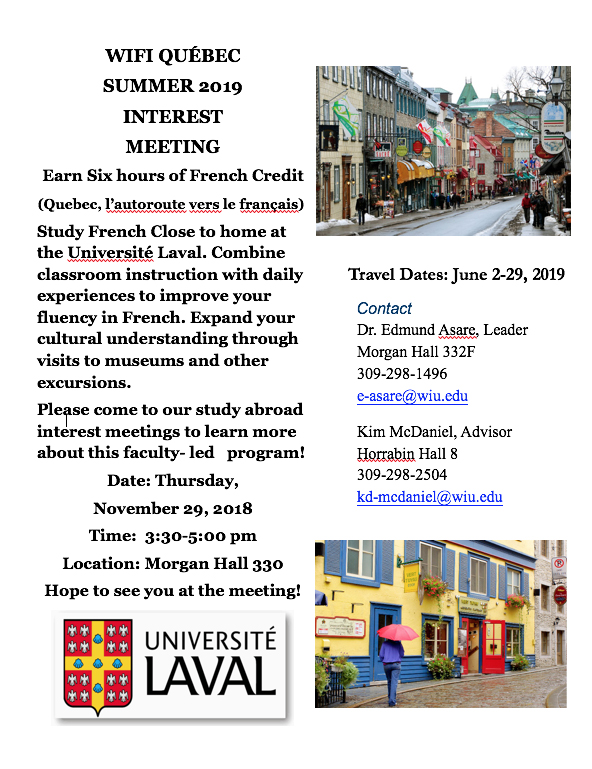 WIFI QUÉBEC
SUMMER 2019
INTEREST
MEETING

Earn Six hours of French Credit

(Quebec, l'autoroute vers le français)

Study French Close to home at the Université Laval. Combine classroom instruction with daily experiences to improve your fluency in French. Expand your cultural understanding through visits to museums and other excursions.

Please come to our study abroad interest meetings to learn more about this faculty- led program!

Date: Thursday,
November 29, 2018
Time: 3:30-5:00 pm
Location: Morgan Hall 330
Hope to see you at the meeting!

UNIVERSITÉ
LAVAL

Travel Dates: June 2-29, 2019

Contact
Dr. Edmund Asare, Leader
Morgan Hall 332F
309-298-1496
e-asare@wiu.edu

Kim McDaniel, Advisor
Horrabin Hall 8
309-298-2504
kd-mcdaniel@wiu.edu